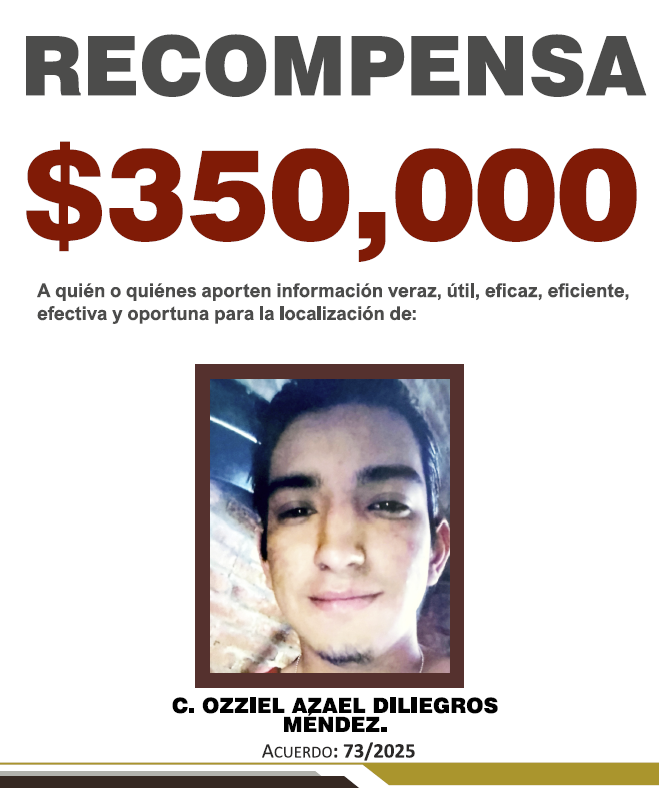 RECOMPENSA

$350,000

A quién o quiénes aporten información veraz, útil, eficaz, eficiente, efectiva y oportuna para la localización de:

C. OZZIEL AZAEL DILIEGROS MÉNDEZ.

ACUERDO: 73/2025